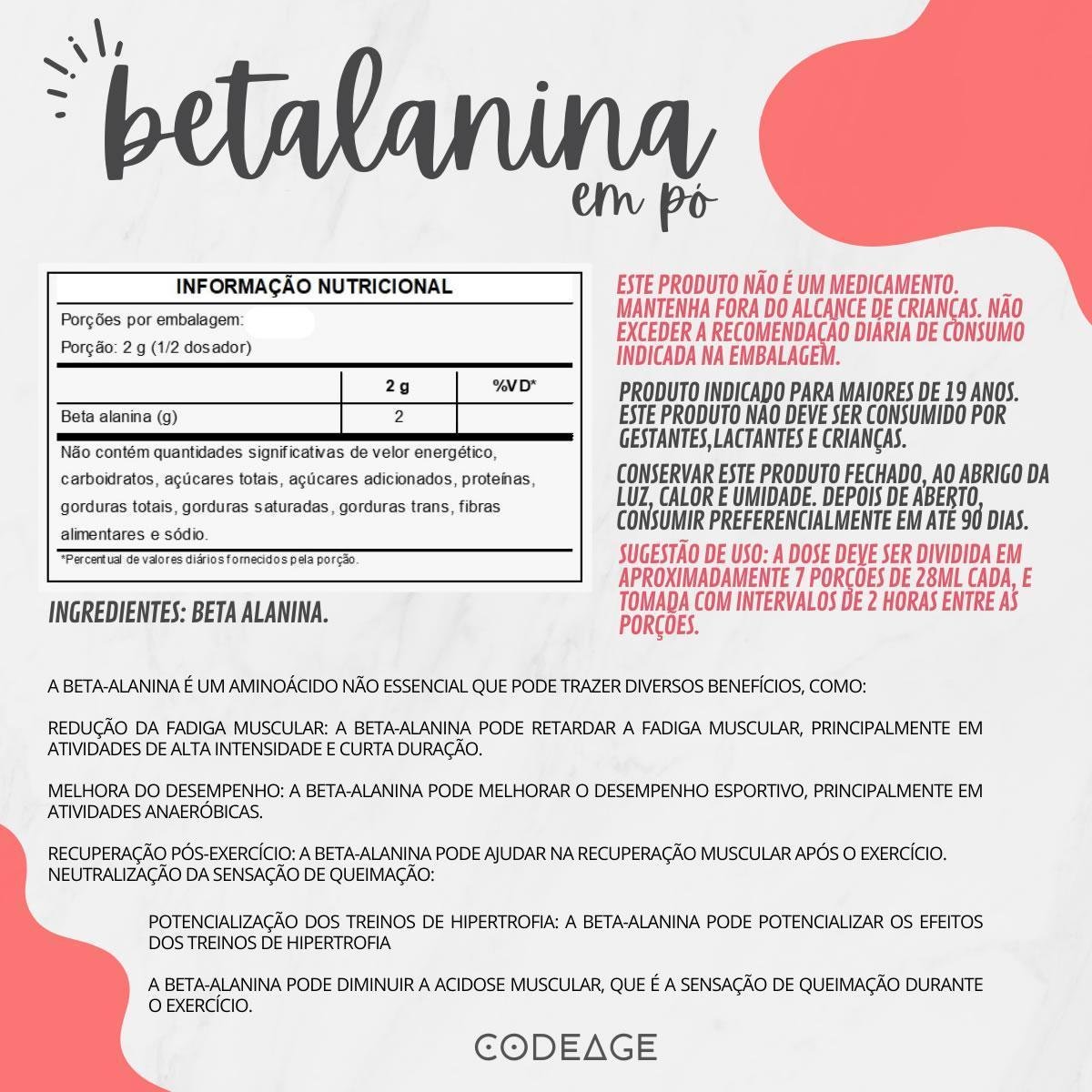 betalanina
em pó

INFORMAÇÃO NUTRICIONAL

Porções por embalagem:
Porção: 2 g (1/2 dosador)

| | 2 g | %VD* |
|---|---|---|
| Beta alanina (g) | 2 | |

Não contém quantidades significativas de velor energético, carboidratos, açúcares totais, açúcares adicionados, proteínas, gorduras totais, gorduras saturadas, gorduras trans, fibras alimentares e sódio.

*Percentual de valores diários fornecidos pela porção.

INGREDIENTES: BETA ALANINA.

ESTE PRODUTO NÃO É UM MEDICAMENTO. MANTENHA FORA DO ALCANCE DE CRIANÇAS. NÃO EXCEDER A RECOMENDAÇÃO DIÁRIA DE CONSUMO INDICADA NA EMBALAGEM.

PRODUTO INDICADO PARA MAIORES DE 19 ANOS. ESTE PRODUTO NÃO DEVE SER CONSUMIDO POR GESTANTES,LACTANTES E CRIANÇAS.

CONSERVAR ESTE PRODUTO FECHADO, AO ABRIGO DA LUZ, CALOR E UMIDADE. DEPOIS DE ABERTO, CONSUMIR PREFERENCIALMENTE EM ATÉ 90 DIAS.

SUGESTÃO DE USO: A DOSE DEVE SER DIVIDIDA EM APROXIMADAMENTE 7 PORÇÕES DE 28ML CADA, E TOMADA COM INTERVALOS DE 2 HORAS ENTRE AS PORÇÕES.

A BETA-ALANINA É UM AMINOÁCIDO NÃO ESSENCIAL QUE PODE TRAZER DIVERSOS BENEFÍCIOS, COMO:

REDUÇÃO DA FADIGA MUSCULAR: A BETA-ALANINA PODE RETARDAR A FADIGA MUSCULAR, PRINCIPALMENTE EM ATIVIDADES DE ALTA INTENSIDADE E CURTA DURAÇÃO.

MELHORA DO DESEMPENHO: A BETA-ALANINA PODE MELHORAR O DESEMPENHO ESPORTIVO, PRINCIPALMENTE EM ATIVIDADES ANAERÓBICAS.

RECUPERAÇÃO PÓS-EXERCÍCIO: A BETA-ALANINA PODE AJUDAR NA RECUPERAÇÃO MUSCULAR APÓS O EXERCÍCIO. NEUTRALIZAÇÃO DA SENSAÇÃO DE QUEIMAÇÃO:

POTENCIALIZAÇÃO DOS TREINOS DE HIPERTROFIA: A BETA-ALANINA PODE POTENCIALIZAR OS EFEITOS DOS TREINOS DE HIPERTROFIA

A BETA-ALANINA PODE DIMINUIR A ACIDOSE MUSCULAR, QUE É A SENSAÇÃO DE QUEIMAÇÃO DURANTE O EXERCÍCIO.

CODEAGE